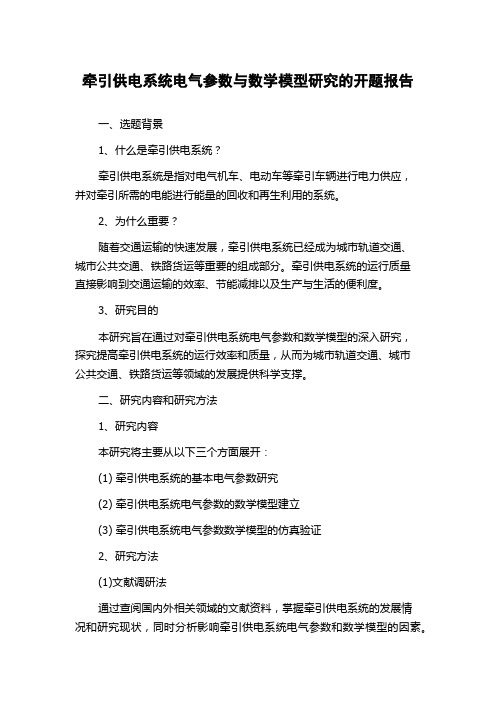 牵引供电系统电气参数与数学模型研究的开题报告

一、选题背景

1、什么是牵引供电系统？

牵引供电系统是指对电气机车、电动车等牵引车辆进行电力供应，并对牵引所需的电能进行能量的回收和再生利用的系统。

2、为什么重要？

随着交通运输的快速发展，牵引供电系统已经成为城市轨道交通、城市公共交通、铁路货运等重要的组成部分。牵引供电系统的运行质量直接影响到交通运输的效率、节能减排以及生产与生活的便利度。

3、研究目的

本研究旨在通过对牵引供电系统电气参数和数学模型的深入研究，探究提高牵引供电系统的运行效率和质量，从而为城市轨道交通、城市公共交通、铁路货运等领域的发展提供科学支撑。

二、研究内容和研究方法

1、研究内容

本研究将主要从以下三个方面展开：

(1) 牵引供电系统的基本电气参数研究

(2) 牵引供电系统电气参数的数学模型建立

(3) 牵引供电系统电气参数数学模型的仿真验证

2、研究方法

(1)文献调研法

通过查阅国内外相关领域的文献资料，掌握牵引供电系统的发展情况和研究现状，同时分析影响牵引供电系统电气参数和数学模型的因素。